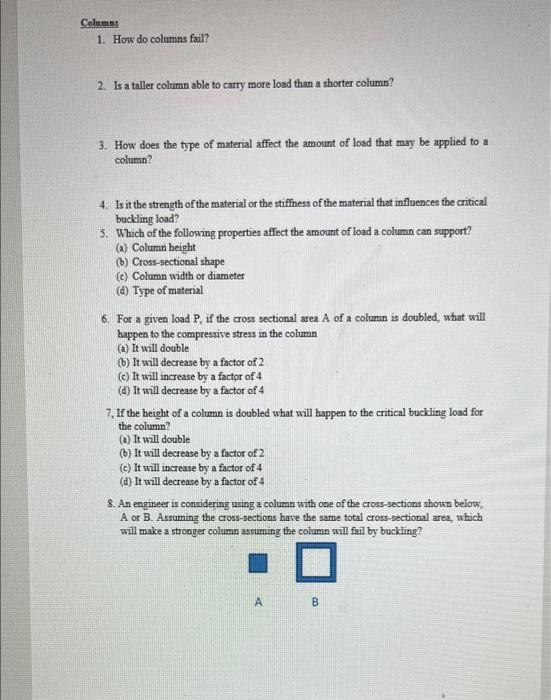 Columns

1. How do columns fail?

2. Is a taller column able to carry more load than a shorter column?

3. How does the type of material affect the amount of load that may be applied to a column?

4. Is it the strength of the material or the stiffness of the material that influences the critical buckling load?

5. Which of the following properties affect the amount of load a column can support?
(a) Column height
(b) Cross-sectional shape
(c) Column width or diameter
(d) Type of material

6. For a given load P, if the cross sectional area A of a column is doubled, what will happen to the compressive stress in the column
(a) It will double
(b) It will decrease by a factor of 2
(c) It will increase by a factor of 4
(d) It will decrease by a factor of 4

7, If the height of a column is doubled what will happen to the critical buckling load for the column?
(a) It will double
(b) It will decrease by a factor of 2
(c) It will increase by a factor of 4
(d) It will decrease by a factor of 4

8. An engineer is considering using a column with one of the cross-sections shown below, A or B. Assuming the cross-sections have the same total cross-sectional area, which will make a stronger column assuming the column will fail by buckling?

A B